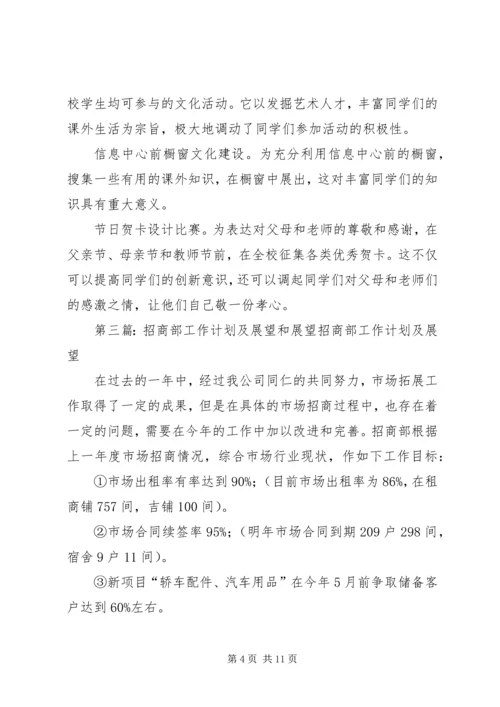 校学生均可参与的文化活动。它以发掘艺术人才，丰富同学们的课外生活为宗旨，极大地调动了同学们参加活动的积极性。

信息中心前橱窗文化建设。为充分利用信息中心前的橱窗，搜集一些有用的课外知识，在橱窗中展出，这对丰富同学们的知识具有重大意义。

节日贺卡设计比赛。为表达对父母和老师的尊敬和感谢，在父亲节、母亲节和教师节前，在全校征集各类优秀贺卡。这不仅可以提高同学们的创新意识，还可以调起同学们对父母和老师们的感激之情，让他们自己敬一份孝心。

第三篇：招商部工作计划及展望和展望招商部工作计划及展望

在过去的一年中，经过我公司同仁的共同努力，市场拓展工作取得了一定的成果，但是在具体的市场招商过程中，也存在着一定的问题，需要在今年的工作中加以改进和完善。招商部根据上一年度市场招商情况，综合市场行业现状，作如下工作目标：

①市场出租率有率达到90%；（目前市场出租率为86%，在租商铺757间，吉铺100间）。

②市场合同续签率95%；（明年市场合同到期209户298间，宿舍9户11间）。

③新项目“轿车配件、汽车用品”在今年5月前争取储备客户达到60%左右。

第4页 共11页